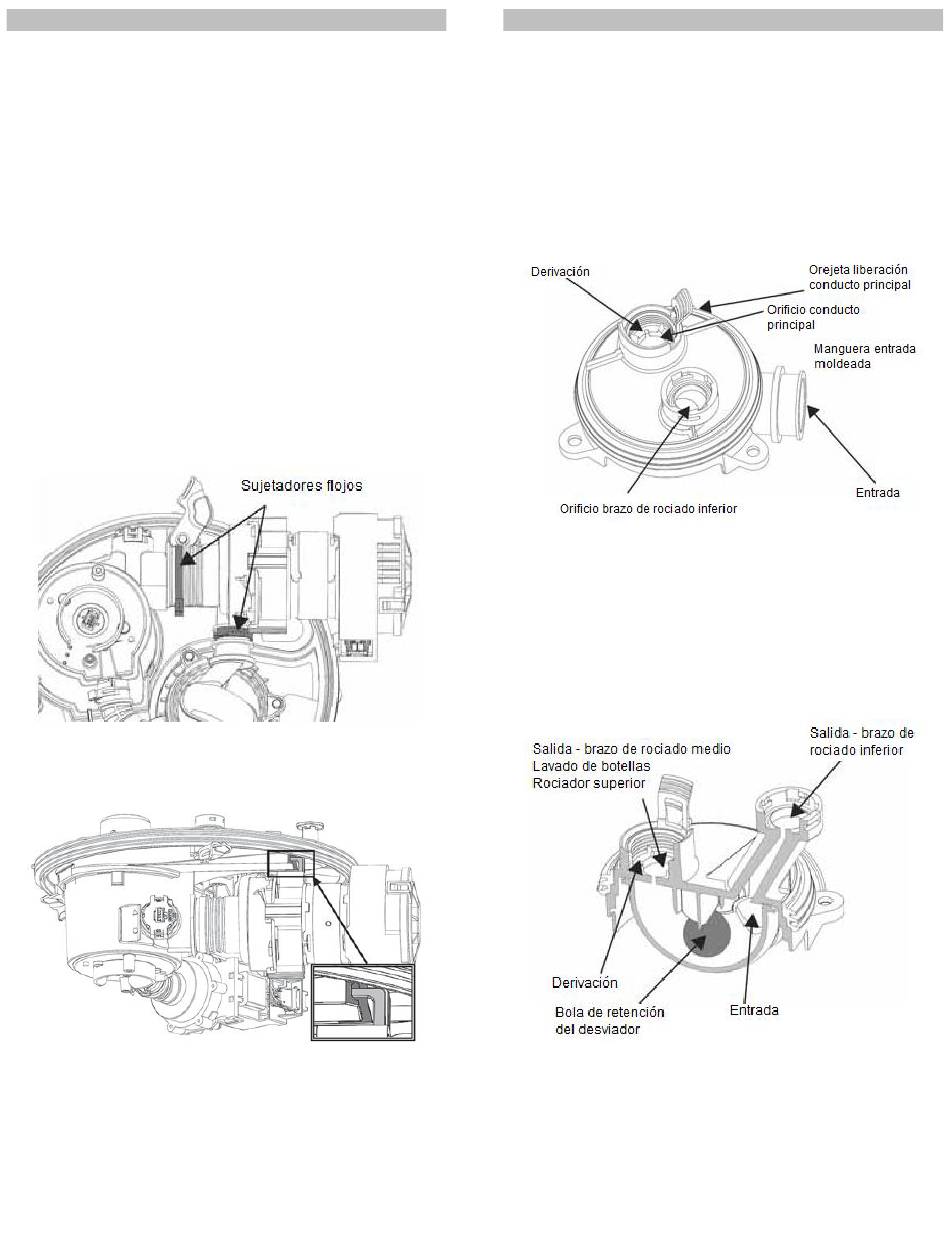 Sujetadores flojos

Derivación

Orejeta liberación conducto principal

Orificio conducto principal

Manguera entrada moldeada

Entrada

Orificio brazo de rociado inferior

Salida - brazo de rociado medio
Lavado de botellas
Rociador superior

Salida - brazo de rociado inferior

Derivación

Bola de retención del desviador

Entrada